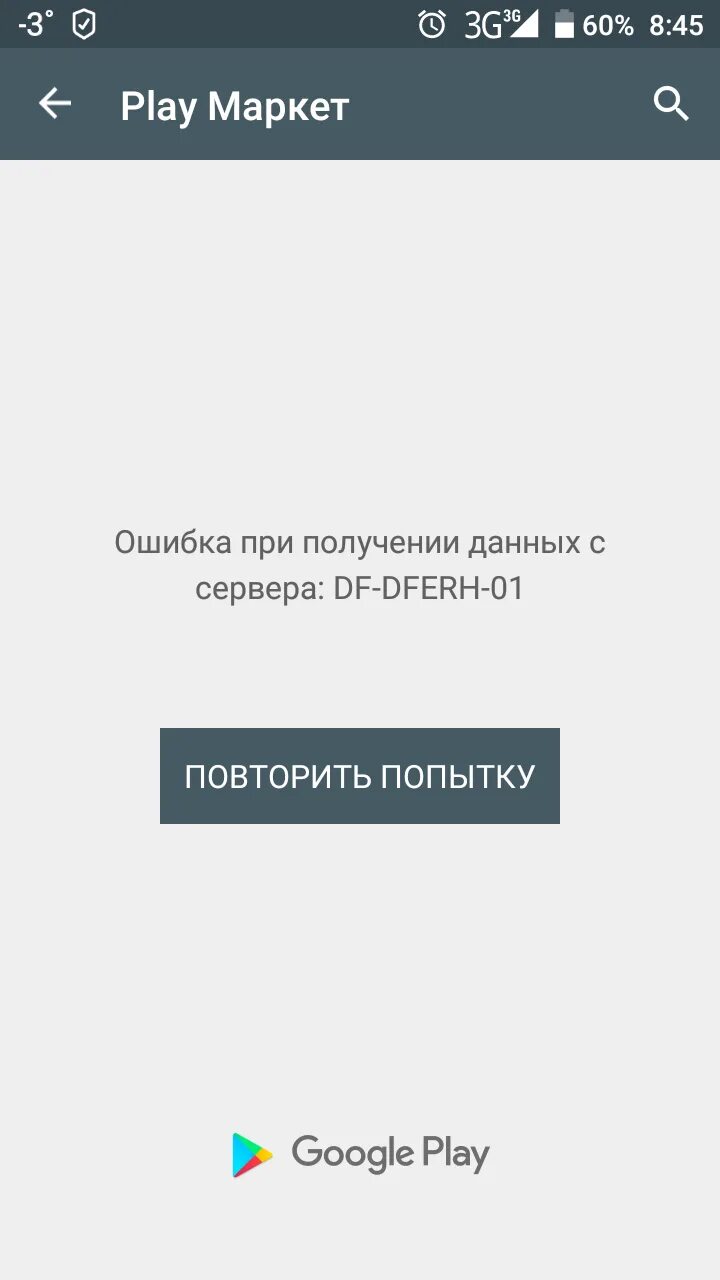 -3° 3G 3G 60% 8:45

Play Маркет

Ошибка при получении данных с сервера: DF-DFERH-01

ПОВТОРИТЬ ПОПЫТКУ

Google Play